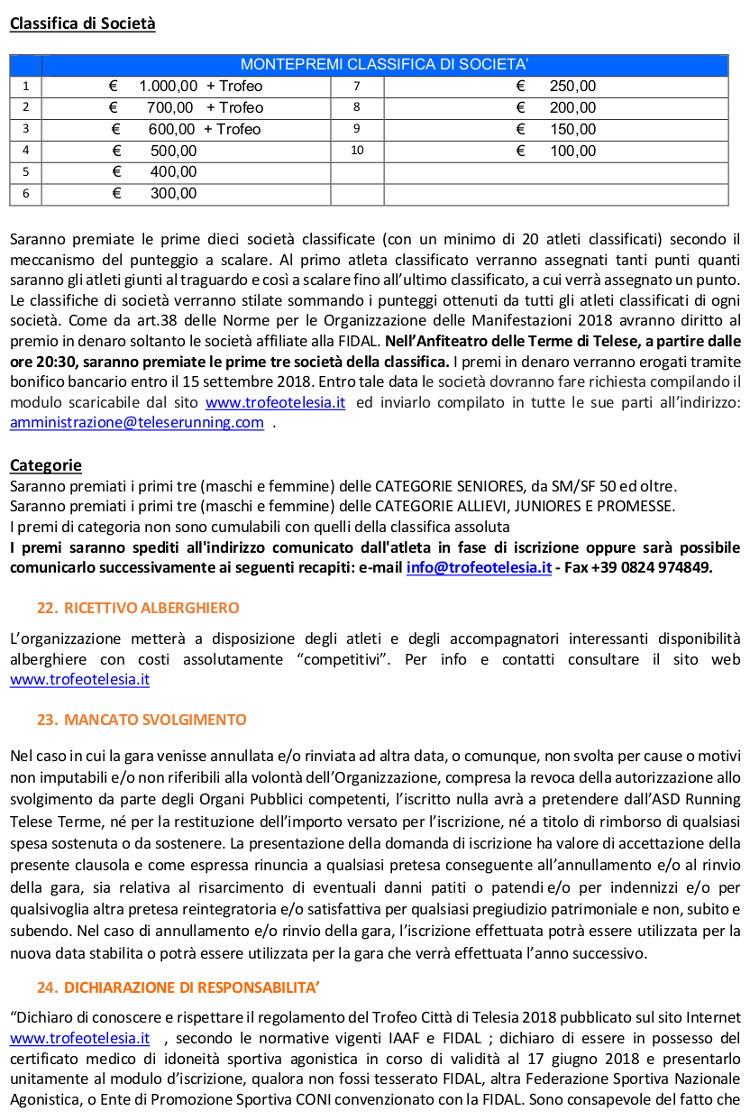 Classifica di Società

| MONTEPREMI CLASSIFICA DI SOCIETA' | | | |
|---|---|---|---|
| 1 | € 1.000,00 + Trofeo | 7 | € 250,00 |
| 2 | € 700,00 + Trofeo | 8 | € 200,00 |
| 3 | € 600,00 + Trofeo | 9 | € 150,00 |
| 4 | € 500,00 | 10 | € 100,00 |
| 5 | € 400,00 | | |
| 6 | € 300,00 | | |

Saranno premiate le prime dieci società classificate (con un minimo di 20 atleti classificati) secondo il meccanismo del punteggio a scalare. Al primo atleta classificato verranno assegnati tanti punti quanti saranno gli atleti giunti al traguardo e così a scalare fino all'ultimo classificato, a cui verrà assegnato un punto. Le classifiche di società verranno stilate sommando i punteggi ottenuti da tutti gli atleti classificati di ogni società. Come da art.38 delle Norme per le Organizzazione delle Manifestazioni 2018 avranno diritto al premio in denaro soltanto le società affiliate alla FIDAL. Nell'Anfiteatro delle Terme di Telese, a partire dalle ore 20:30, saranno premiate le prime tre società della classifica. I premi in denaro verranno erogati tramite bonifico bancario entro il 15 settembre 2018. Entro tale data le società dovranno fare richiesta compilando il modulo scaricabile dal sito www.trofeotelesia.it ed inviarlo compilato in tutte le sue parti all'indirizzo: amministrazione@teleserunning.com .

Categorie
Saranno premiati i primi tre (maschi e femmine) delle CATEGORIE SENIORES, da SM/SF 50 ed oltre.
Saranno premiati i primi tre (maschi e femmine) delle CATEGORIE ALLIEVI, JUNIORES E PROMESSE.
I premi di categoria non sono cumulabili con quelli della classifica assoluta
I premi saranno spediti all'indirizzo comunicato dall'atleta in fase di iscrizione oppure sarà possibile comunicarlo successivamente ai seguenti recapiti: e-mail info@trofeotelesia.it - Fax +39 0824 974849.

22. RICETTIVO ALBERGHIERO

L'organizzazione metterà a disposizione degli atleti e degli accompagnatori interessanti disponibilità alberghiere con costi assolutamente "competitivi". Per info e contatti consultare il sito web www.trofeotelesia.it

23. MANCATO SVOLGIMENTO

Nel caso in cui la gara venisse annullata e/o rinviata ad altra data, o comunque, non svolta per cause o motivi non imputabili e/o non riferibili alla volontà dell'Organizzazione, compresa la revoca della autorizzazione allo svolgimento da parte degli Organi Pubblici competenti, l'iscritto nulla avrà a pretendere dall'ASD Running Telese Terme, né per la restituzione dell'importo versato per l'iscrizione, né a titolo di rimborso di qualsiasi spesa sostenuta o da sostenere. La presentazione della domanda di iscrizione ha valore di accettazione della presente clausola e come espressa rinuncia a qualsiasi pretesa conseguente all'annullamento e/o al rinvio della gara, sia relativa al risarcimento di eventuali danni patiti o patendi e/o per indennizzi e/o per qualsivoglia altra pretesa reintegratoria e/o satisfattiva per qualsiasi pregiudizio patrimoniale e non, subito e subendo. Nel caso di annullamento e/o rinvio della gara, l'iscrizione effettuata potrà essere utilizzata per la nuova data stabilita o potrà essere utilizzata per la gara che verrà effettuata l'anno successivo.

24. DICHIARAZIONE DI RESPONSABILITA'

"Dichiaro di conoscere e rispettare il regolamento del Trofeo Città di Telesia 2018 pubblicato sul sito Internet www.trofeotelesia.it , secondo le normative vigenti IAAF e FIDAL ; dichiaro di essere in possesso del certificato medico di idoneità sportiva agonistica in corso di validità al 17 giugno 2018 e presentarlo unitamente al modulo d'iscrizione, qualora non fossi tesserato FIDAL, altra Federazione Sportiva Nazionale Agonistica, o Ente di Promozione Sportiva CONI convenzionato con la FIDAL. Sono consapevole del fatto che